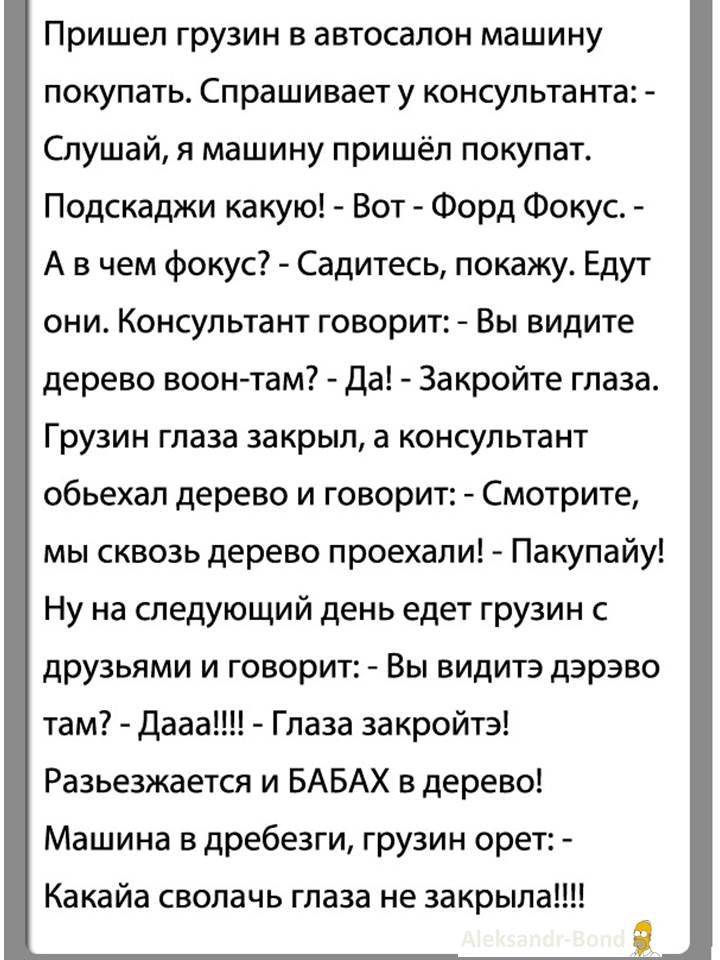 Пришел грузин в автосалон машину покупать. Спрашивает у консультанта: - Слушай, я машину пришёл покупат. Подскаджи какую! - Вот - Форд Фокус. - А в чем фокус? - Садитесь, покажу. Едут они. Консультант говорит: - Вы видите дерево воон-там? - Да! - Закройте глаза. Грузин глаза закрыл, а консультант обьехал дерево и говорит: - Смотрите, мы сквозь дерево проехали! - Пакупайу! Ну на следующий день едет грузин с друзьями и говорит: - Вы видитэ дэрэво там? - Дааа!!!! - Глаза закройтэ! Разьезжается и БАБАХ в дерево! Машина в дребезги, грузин орет: - Какайа сволачь глаза не закрыла!!!!

Aleksandr-Bond